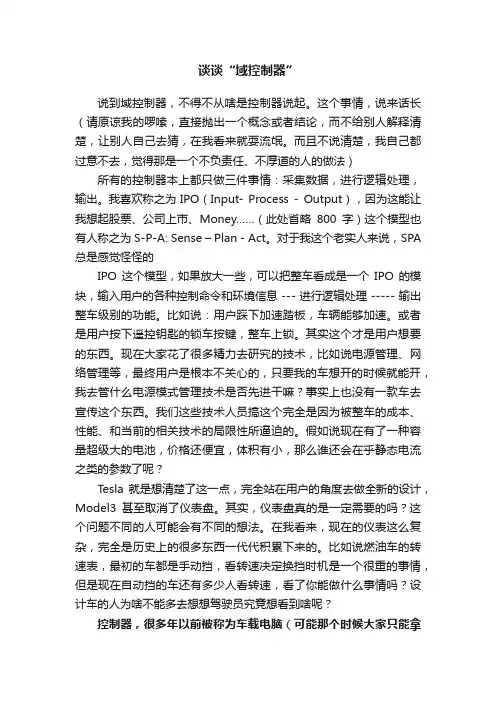 谈谈“域控制器”

说到域控制器，不得不从啥是控制器说起。这个事情，说来话长（请原谅我的啰嗦，直接抛出一个概念或者结论，而不给别人解释清楚，让别人自己去猜，在我看来就耍流氓。而且不说清楚，我自己都过意不去，觉得那是一个不负责任、不厚道的人的做法）

所有的控制器本上都只做三件事情：采集数据，进行逻辑处理，输出。我喜欢称之为 IPO（Input- Process - Output），因为这能让我想起股票、公司上市、Money……（此处省略 800 字）这个模型也有人称之为 S-P-A: Sense – Plan - Act。对于我这个老实人来说，SPA 总是感觉怪怪的

IPO 这个模型，如果放大一些，可以把整车看成是一个 IPO 的模块，输入用户的各种控制命令和环境信息 --- 进行逻辑处理 ----- 输出整车级别的功能。比如说：用户踩下加速踏板，车辆能够加速。或者是用户按下遥控钥匙的锁车按键，整车上锁。其实这个才是用户想要的东西。现在大家花了很多精力去研究的技术，比如说电源管理、网络管理等，最终用户是根本不关心的，只要我的车想开的时候就能开，我去管什么电源模式管理技术是否先进干嘛？事实上也没有一款车去宣传这个东西。我们这些技术人员搞这个完全是因为被整车的成本、性能、和当前的相关技术的局限性所逼迫的。假如说现在有了一种容量超级大的电池，价格还便宜，体积有小，那么谁还会在乎静态电流之类的参数了呢？

Tesla 就是想清楚了这一点，完全站在用户的角度去做全新的设计，Model3 甚至取消了仪表盘。其实，仪表盘真的是一定需要的吗？这个问题不同的人可能会有不同的想法。在我看来，现在的仪表这么复杂，完全是历史上的很多东西一代代积累下来的。比如说燃油车的转速表，最初的车都是手动挡，看转速决定换挡时机是一个很重的事情，但是现在自动挡的车还有多少人看转速，看了你能做什么事情吗？设计车的人为啥不能多去想想驾驶员究竟想看到啥呢？

控制器，很多年以前被称为车载电脑（可能那个时候大家只能拿